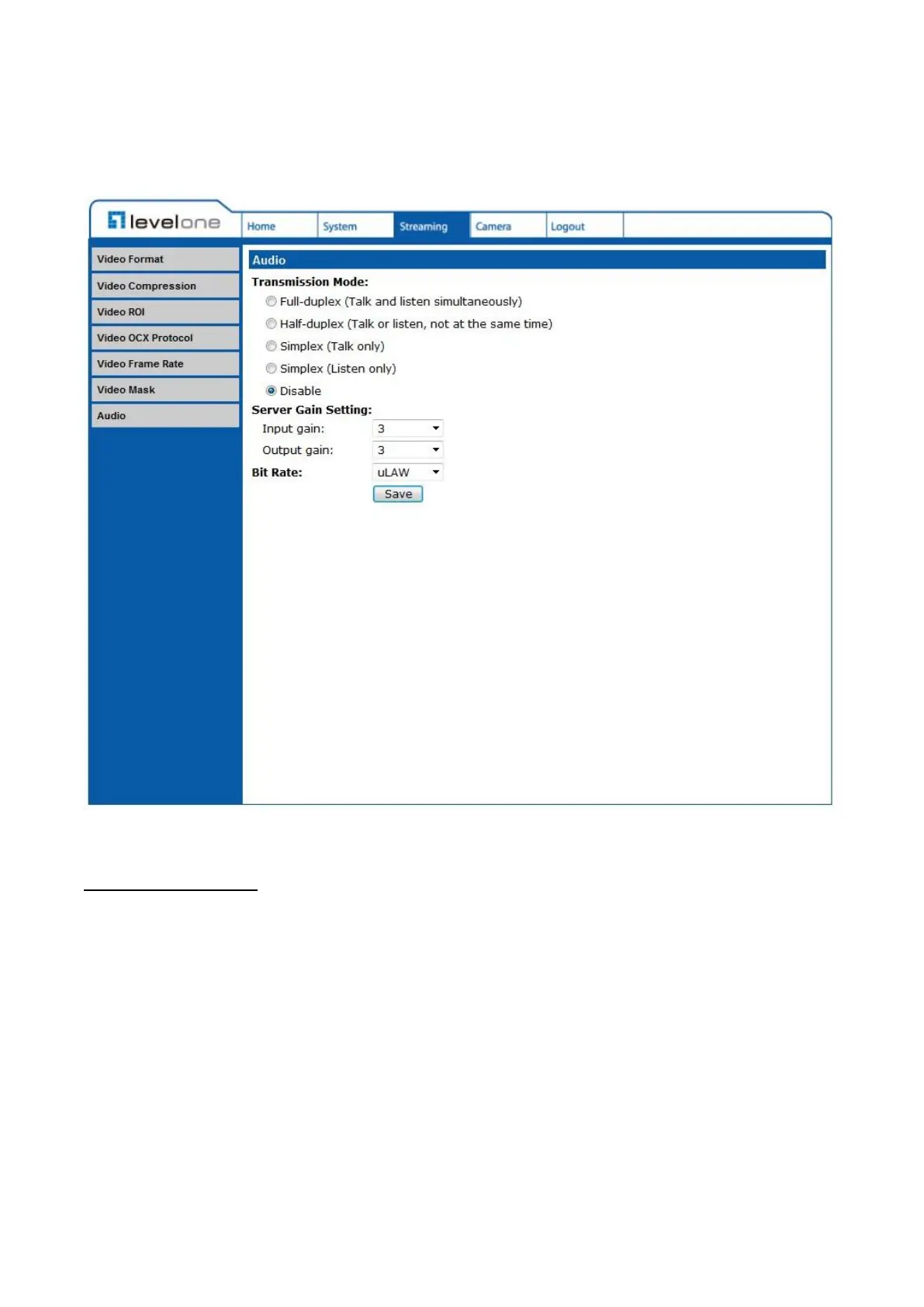 levelone

Home
System
Streaming
Camera
Logout

Video Format
Video Compression
Video ROI
Video OCX Protocol
Video Frame Rate
Video Mask
Audio

Audio

Transmission Mode:
Full-duplex (Talk and listen simultaneously)
Half-duplex (Talk or listen, not at the same time)
Simplex (Talk only)
Simplex (Listen only)
Disable

Server Gain Setting:
Input gain: 3
Output gain: 3
Bit Rate: uLAW
Save